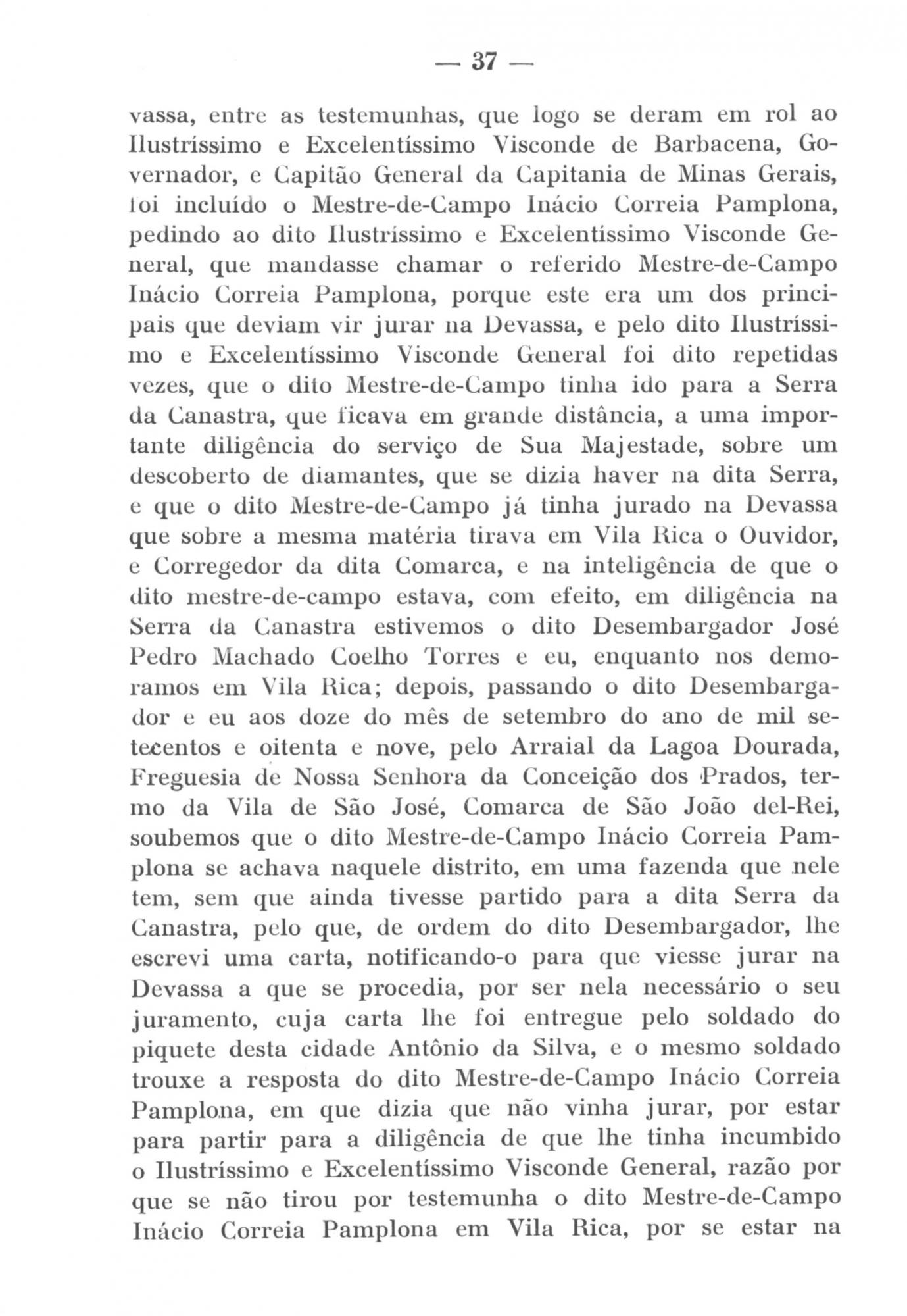 — 37 —

vassa, entre as testemunhas, que logo se deram em rol ao Ilustríssimo e Excelentíssimo Visconde de Barbacena, Governador, e Capitão General da Capitania de Minas Gerais, foi incluído o Mestre-de-Campo Inácio Correia Pamplona, pedindo ao dito Ilustríssimo e Excelentíssimo Visconde General, que mandasse chamar o referido Mestre-de-Campo Inácio Correia Pamplona, porque este era um dos principais que deviam vir jurar na Devassa, e pelo dito Ilustríssimo e Excelentíssimo Visconde General foi dito repetidas vezes, que o dito Mestre-de-Campo tinha ido para a Serra da Canastra, que ficava em grande distância, a uma importante diligência do serviço de Sua Majestade, sobre um descoberto de diamantes, que se dizia haver na dita Serra, e que o dito Mestre-de-Campo já tinha jurado na Devassa que sobre a mesma matéria tirava em Vila Rica o Ouvidor, e Corregedor da dita Comarca, e na inteligência de que o dito mestre-de-campo estava, com efeito, em diligência na Serra da Canastra estivemos o dito Desembargador José Pedro Machado Coelho Torres e eu, enquanto nos demoramos em Vila Rica; depois, passando o dito Desembargador e eu aos doze do mês de setembro do ano de mil setecentos e oitenta e nove, pelo Arraial da Lagoa Dourada, Freguesia de Nossa Senhora da Conceição dos Prados, termo da Vila de São José, Comarca de São João del-Rei, soubemos que o dito Mestre-de-Campo Inácio Correia Pamplona se achava naquele distrito, em uma fazenda que nele tem, sem que ainda tivesse partido para a dita Serra da Canastra, pelo que, de ordem do dito Desembargador, lhe escrevi uma carta, notificando-o para que viesse jurar na Devassa a que se procedia, por ser nela necessário o seu juramento, cuja carta lhe foi entregue pelo soldado do piquete desta cidade Antônio da Silva, e o mesmo soldado trouxe a resposta do dito Mestre-de-Campo Inácio Correia Pamplona, em que dizia que não vinha jurar, por estar para partir para a diligência de que lhe tinha incumbido o Ilustríssimo e Excelentíssimo Visconde General, razão por que se não tirou por testemunha o dito Mestre-de-Campo Inácio Correia Pamplona em Vila Rica, por se estar na